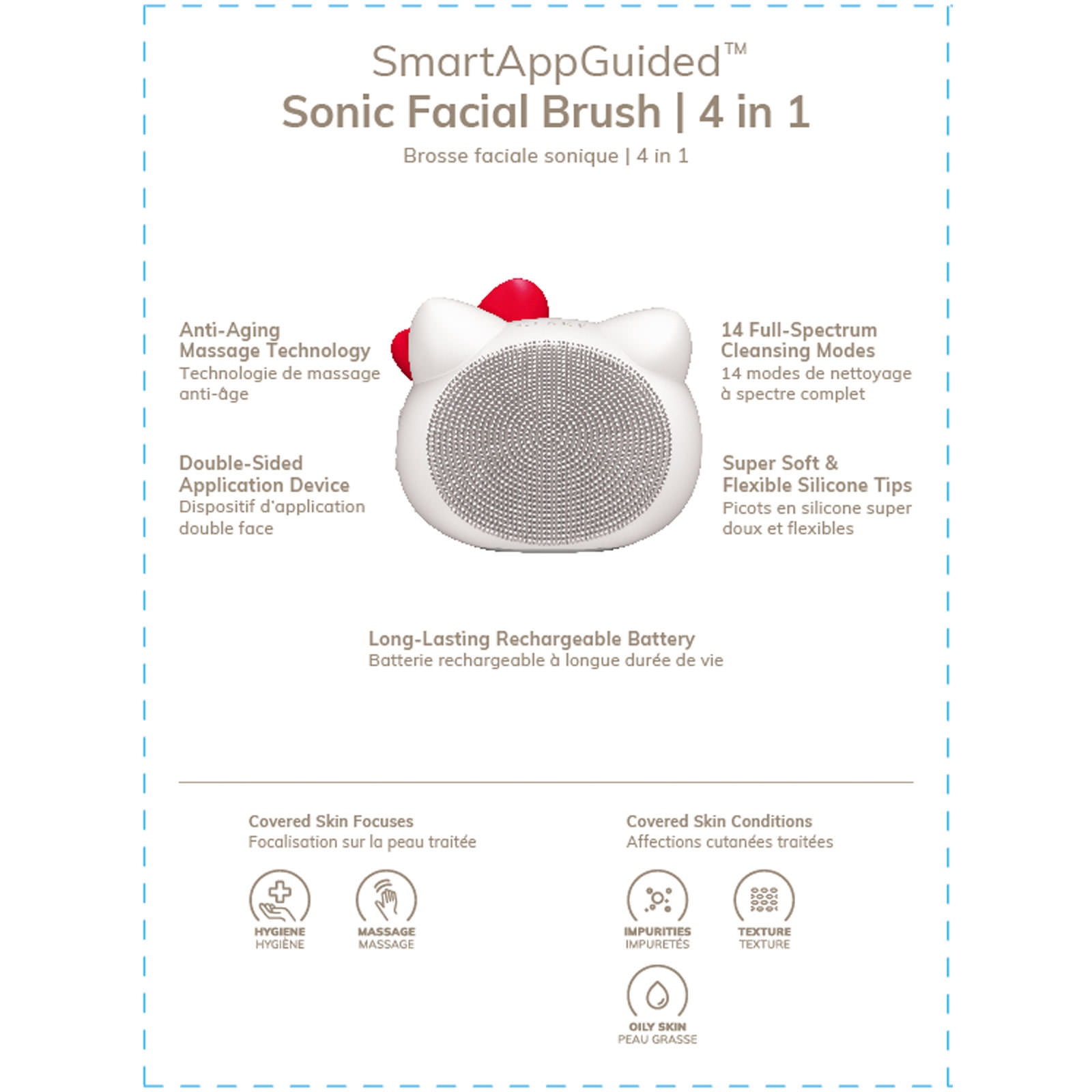 SmartAppGuided™
Sonic Facial Brush | 4 in 1
Brosse faciale sonique | 4 in 1

Anti-Aging Massage Technology
Technologie de massage anti-âge

Double-Sided Application Device
Dispositif d'application double face

14 Full-Spectrum Cleansing Modes
14 modes de nettoyage à spectre complet

Super Soft & Flexible Silicone Tips
Picots en silicone super doux et flexibles

Long-Lasting Rechargeable Battery
Batterie rechargeable à longue durée de vie

Covered Skin Focuses
Focalisation sur la peau traitée

HYGIENE
HYGIÈNE

MASSAGE
MASSAGE

Covered Skin Conditions
Affections cutanées traitées

IMPURITIES
IMPURETÉS

TEXTURE
TEXTURE

OILY SKIN
PEAU GRASSE